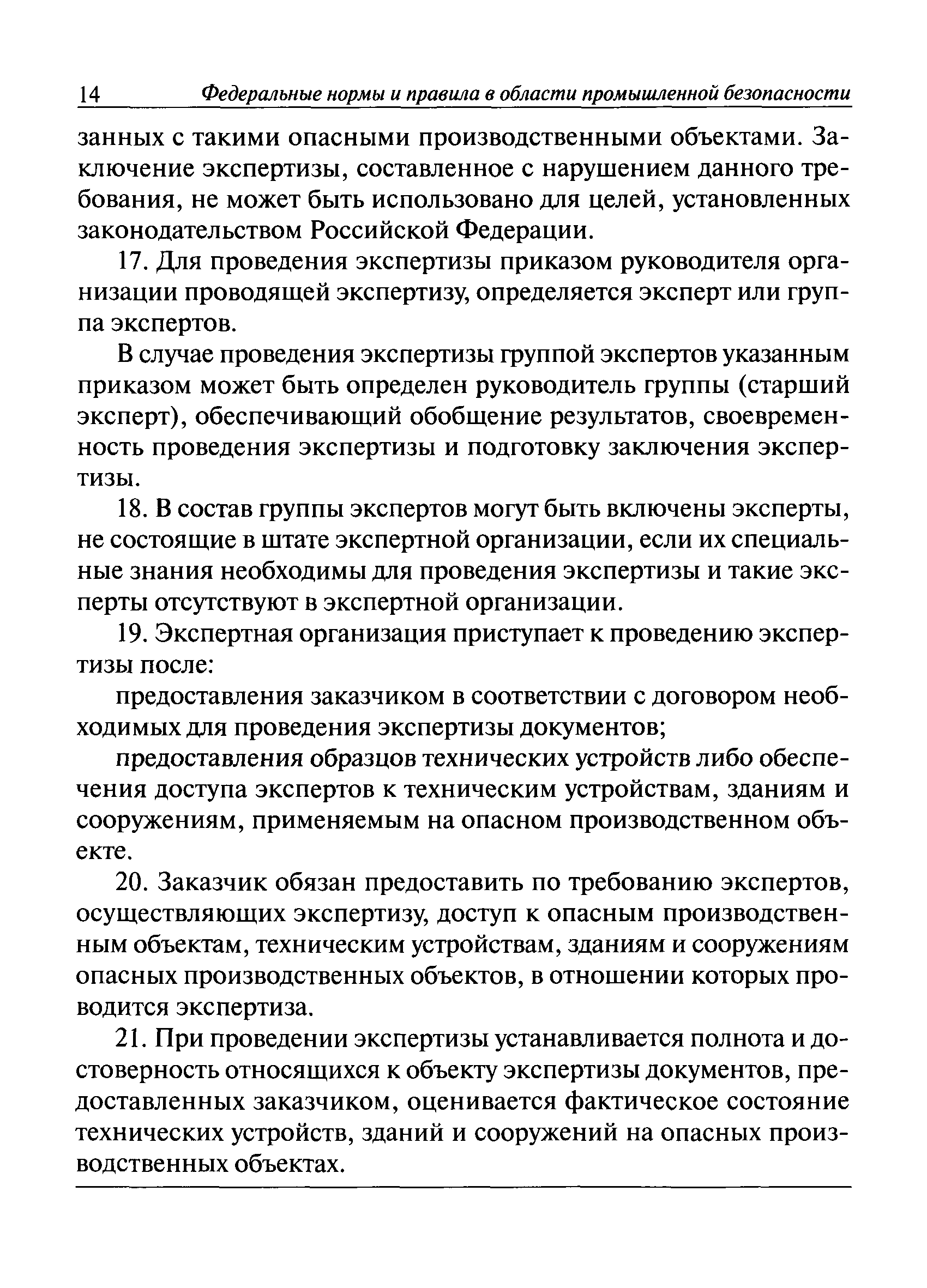 14 Федеральные нормы и правила в области промышленной безопасности

занных с такими опасными производственными объектами. Заключение экспертизы, составленное с нарушением данного требования, не может быть использовано для целей, установленных законодательством Российской Федерации.

17. Для проведения экспертизы приказом руководителя организации проводящей экспертизу, определяется эксперт или группа экспертов.

В случае проведения экспертизы группой экспертов указанным приказом может быть определен руководитель группы (старший эксперт), обеспечивающий обобщение результатов, своевременность проведения экспертизы и подготовку заключения экспертизы.

18. В состав группы экспертов могут быть включены эксперты, не состоящие в штате экспертной организации, если их специальные знания необходимы для проведения экспертизы и такие эксперты отсутствуют в экспертной организации.

19. Экспертная организация приступает к проведению экспертизы после:

предоставления заказчиком в соответствии с договором необходимых для проведения экспертизы документов;

предоставления образцов технических устройств либо обеспечения доступа экспертов к техническим устройствам, зданиям и сооружениям, применяемым на опасном производственном объекте.

20. Заказчик обязан предоставить по требованию экспертов, осуществляющих экспертизу, доступ к опасным производственным объектам, техническим устройствам, зданиям и сооружениям опасных производственных объектов, в отношении которых проводится экспертиза.

21. При проведении экспертизы устанавливается полнота и достоверность относящихся к объекту экспертизы документов, предоставленных заказчиком, оценивается фактическое состояние технических устройств, зданий и сооружений на опасных производственных объектах.